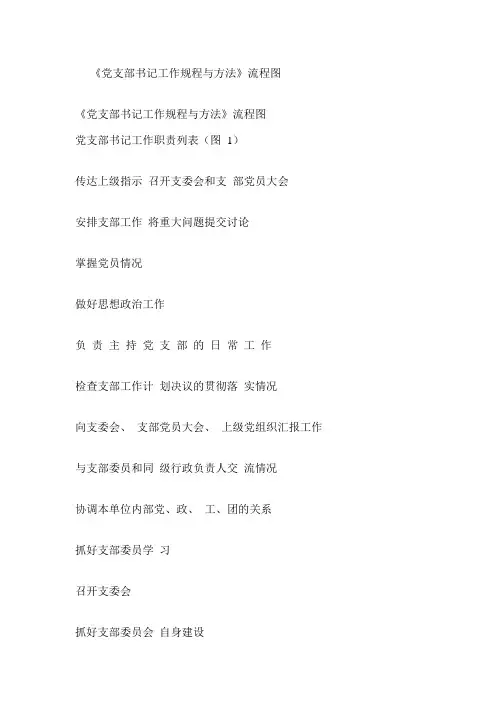 《党支部书记工作规程与方法》流程图

《党支部书记工作规程与方法》流程图

党支部书记工作职责列表（图 1）

传达上级指示 召开支委会和支 部党员大会

安排支部工作 将重大问题提交讨论

掌握党员情况

做好思想政治工作

负 责 主 持 党 支 部 的 日 常 工 作

检查支部工作计 划决议的贯彻落 实情况

向支委会、 支部党员大会、 上级党组织汇报工作

与支部委员和同 级行政负责人交 流情况

协调本单位内部党、政、 工、团的关系

抓好支部委员学 习

召开支委会

抓好支部委员会 自身建设